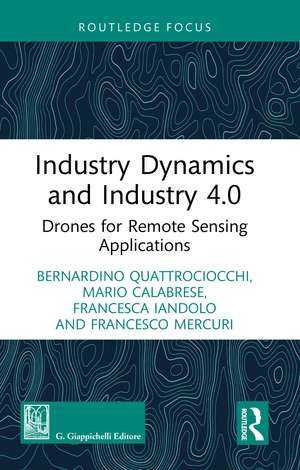 ROUTLEDGE FOCUS

Industry Dynamics and Industry 4.0

Drones for Remote Sensing Applications

BERNARDINO QUATTROCIOCCHI, MARIO CALABRESE, FRANCESCA IANDOLO AND FRANCESCO MERCURI

G. Giappichelli Editore

ROUTLEDGE